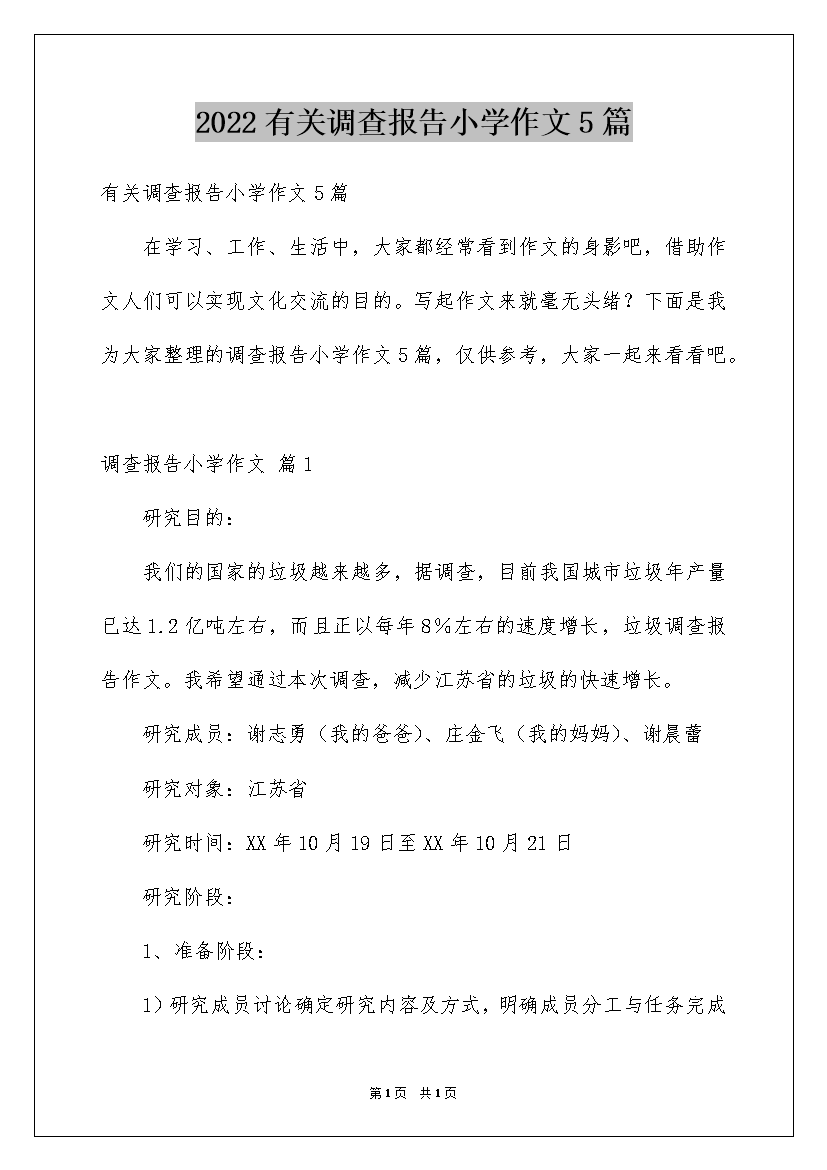 2022有关调查报告小学作文5篇

有关调查报告小学作文5篇

在学习、工作、生活中，大家都经常看到作文的身影吧，借助作文人们可以实现文化交流的目的。写起作文来就毫无头绪？下面是我为大家整理的调查报告小学作文5篇，仅供参考，大家一起来看看吧。

调查报告小学作文 篇1

研究目的：

我们的国家的垃圾越来越多，据调查，目前我国城市垃圾年产量已达1.2亿吨左右，而且正以每年8%左右的速度增长，垃圾调查报告作文。我希望通过本次调查，减少江苏省的垃圾的快速增长。

研究成员：谢志勇（我的爸爸）、庄金飞（我的妈妈）、谢晨蕾

研究对象：江苏省

研究时间：XX年10月19日至XX年10月21日

研究阶段：

1、准备阶段：

1）研究成员讨论确定研究内容及方式，明确成员分工与任务完成

第1页 共1页